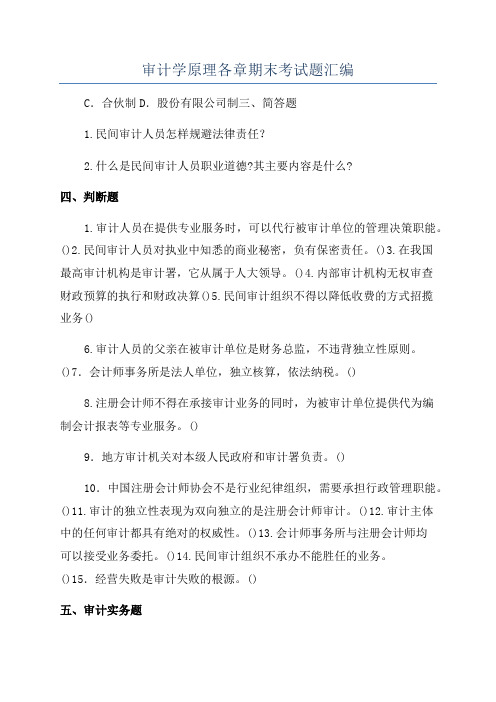 审计学原理各章期末考试题汇编

C. 合伙制 D. 股份有限公司制三、简答题

1.民间审计人员怎样规避法律责任?

2.什么是民间审计人员职业道德?其主要内容是什么?

四、判断题

1.审计人员在提供专业服务时，可以代行被审计单位的管理决策职能。()2.民间审计人员对执业中知悉的商业秘密，负有保密责任。()3.在我国最高审计机构是审计署，它从属于人大领导。()4.内部审计机构无权审查财政预算的执行和财政决算()5.民间审计组织不得以降低收费的方式招揽业务()

6.审计人员的父亲在被审计单位是财务总监，不违背独立性原则。()7. 会计师事务所是法人单位，独立核算，依法纳税。()

8.注册会计师不得在承接审计业务的同时，为被审计单位提供代为编制会计报表等专业服务。()

9. 地方审计机关对本级人民政府和审计署负责。()

10. 中国注册会计师协会不是行业纪律组织，需要承担行政管理职能。()11.审计的独立性表现为双向独立的是注册会计师审计。()12.审计主体中的任何审计都具有绝对的权威性。()13.会计师事务所与注册会计师均可以接受业务委托。()14.民间审计组织不承办不能胜任的业务。()15. 经营失败是审计失败的根源。()

五、审计实务题